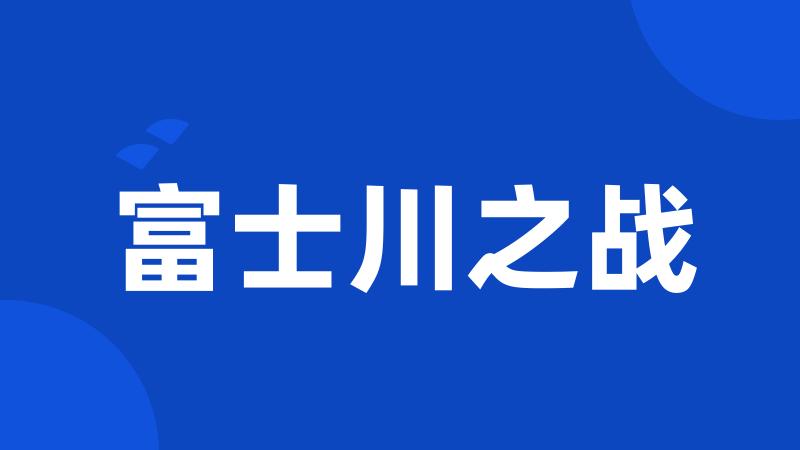 富士川之战